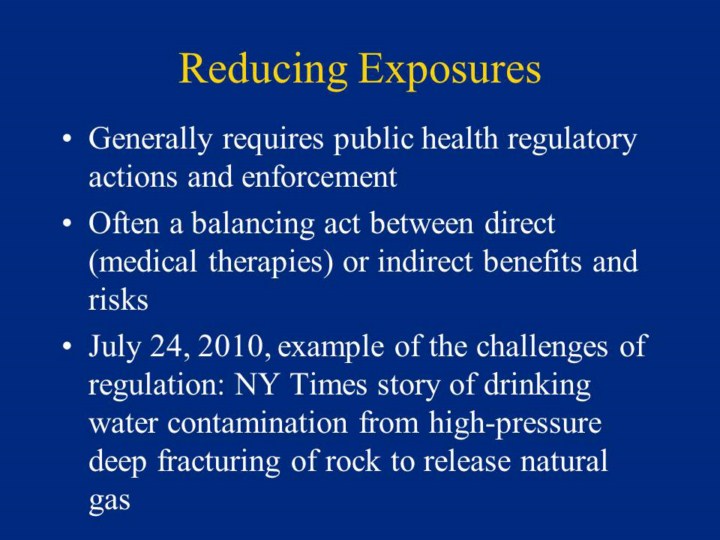 Reducing Exposures

• Generally requires public health regulatory actions and enforcement

• Often a balancing act between direct (medical therapies) or indirect benefits and risks

• July 24, 2010, example of the challenges of regulation: NY Times story of drinking water contamination from high-pressure deep fracturing of rock to release natural gas